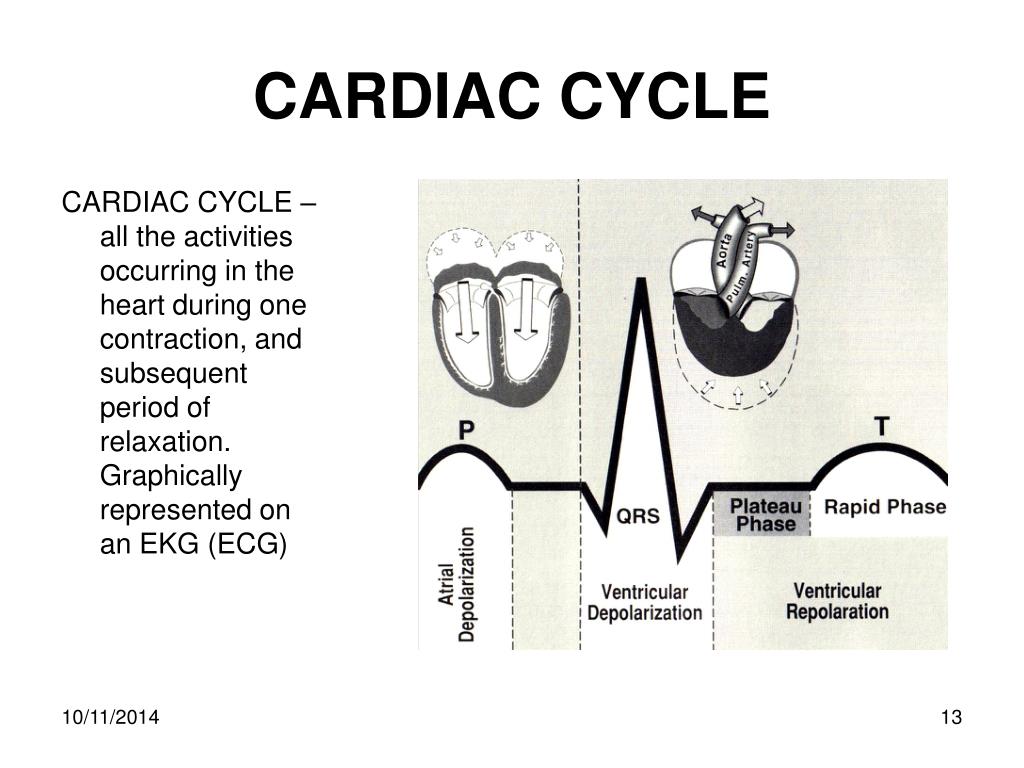 CARDIAC CYCLE

CARDIAC CYCLE – all the activities occurring in the heart during one contraction, and subsequent period of relaxation. Graphically represented on an EKG (ECG)

Aorta

Pulm. Artery

P

T

QRS

Plateau Phase

Rapid Phase

Atrial Depolarization

Ventricular Depolarization

Ventricular Repolaration

10/11/2014

13